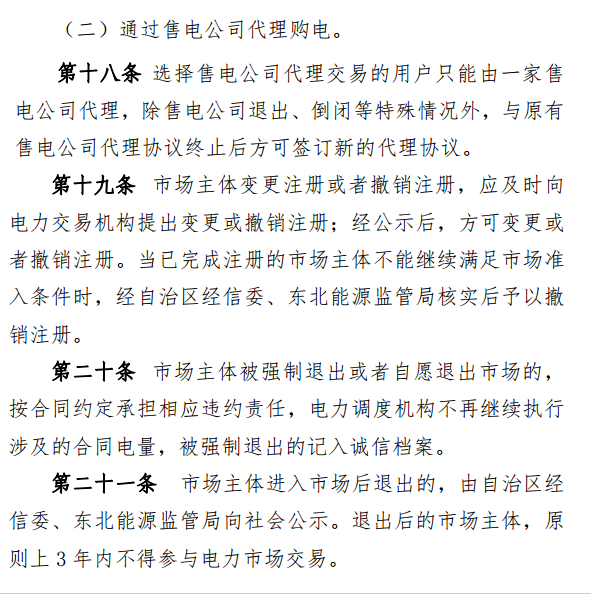 （二）通过售电公司代理购电。

第十八条 选择售电公司代理交易的用户只能由一家售电公司代理，除售电公司退出、倒闭等特殊情况外，与原有售电公司代理协议终止后方可签订新的代理协议。

第十九条 市场主体变更注册或者撤销注册，应及时向电力交易机构提出变更或撤销注册；经公示后，方可变更或者撤销注册。当已完成注册的市场主体不能继续满足市场准入条件时，经自治区经信委、东北能源监管局核实后予以撤销注册。

第二十条 市场主体被强制退出或者自愿退出市场的，按合同约定承担相应违约责任，电力调度机构不再继续执行涉及的合同电量，被强制退出的记入诚信档案。

第二十一条 市场主体进入市场后退出的，由自治区经信委、东北能源监管局向社会公示。退出后的市场主体，原则上 3 年内不得参与电力市场交易。